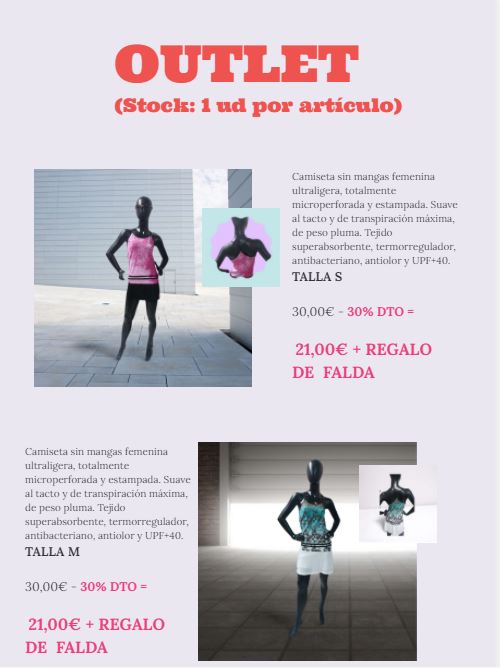 OUTLET
(Stock: 1 ud por artículo)

Camiseta sin mangas femenina ultraligera, totalmente microperforada y estampada. Suave al tacto y de transpiración máxima, de peso pluma. Tejido superabsorbente, termorregulador, antibacteriano, antiolor y UPF+40.
TALLA S

30,00€ - 30% DTO =

21,00€ + REGALO DE FALDA

Camiseta sin mangas femenina ultraligera, totalmente microperforada y estampada. Suave al tacto y de transpiración máxima, de peso pluma. Tejido superabsorbente, termorregulador, antibacteriano, antiolor y UPF+40.
TALLA M

30,00€ - 30% DTO =

21,00€ + REGALO DE FALDA